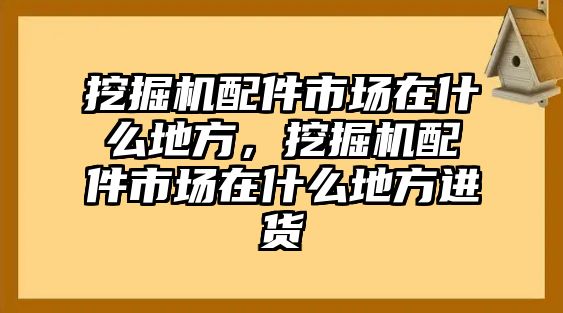 挖掘机配件市场在什么地方，挖掘机配件市场在什么地方进货